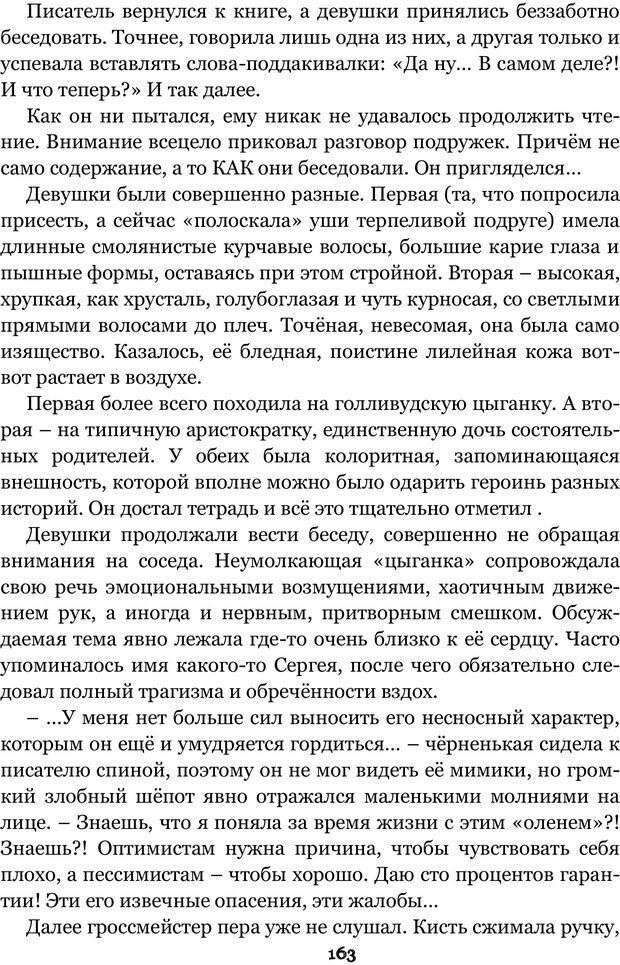 Писатель вернулся к книге, а девушки принялись беззаботно беседовать. Точнее, говорила лишь одна из них, а другая только и успевала вставлять слова-поддакивалки: «Да ну... В самом деле?! И что теперь?» И так далее.

Как он ни пытался, ему никак не удавалось продолжить чтение. Внимание всецело приковал разговор подружек. Причём не само содержание, а то КАК они беседовали. Он пригляделся...

Девушки были совершенно разные. Первая (та, что попросила присесть, а сейчас «полоскала» уши терпеливой подруге) имела длинные смолянистые курчавые волосы, большие карие глаза и пышные формы, оставаясь при этом стройной. Вторая – высокая, хрупкая, как хрусталь, голубоглазая и чуть курносая, со светлыми прямыми волосами до плеч. Точёная, невесомая, она была само изящество. Казалось, её бледная, поистине лилейная кожа вот-вот растает в воздухе.

Первая более всего походила на голливудскую цыганку. А вторая – на типичную аристократку, единственную дочь состоятельных родителей. У обеих была колоритная, запоминающаяся внешность, которой вполне можно было одарить героинь разных историй. Он достал тетрадь и всё это тщательно отметил .

Девушки продолжали вести беседу, совершенно не обращая внимания на соседа. Неумолкающая «цыганка» сопровождала свою речь эмоциональными возмущениями, хаотичным движением рук, а иногда и нервным, притворным смешком. Обсуждаемая тема явно лежала где-то очень близко к её сердцу. Часто упоминалось имя какого-то Сергея, после чего обязательно следовал полный трагизма и обречённости вздох.

– ...У меня нет больше сил выносить его несносный характер, которым он ещё и умудряется гордиться... – чёрненькая сидела к писателю спиной, поэтому он не мог видеть её мимики, но громкий злобный шёпот явно отражался маленькими молниями на лице. – Знаешь, что я поняла за время жизни с этим «оленем»?! Знаешь?! Оптимистам нужна причина, чтобы чувствовать себя плохо, а пессимистам – чтобы хорошо. Даю сто процентов гарантии! Эти его извечные опасения, эти жалобы...

Далее гроссмейстер пера уже не слушал. Кисть сжимала ручку,

163